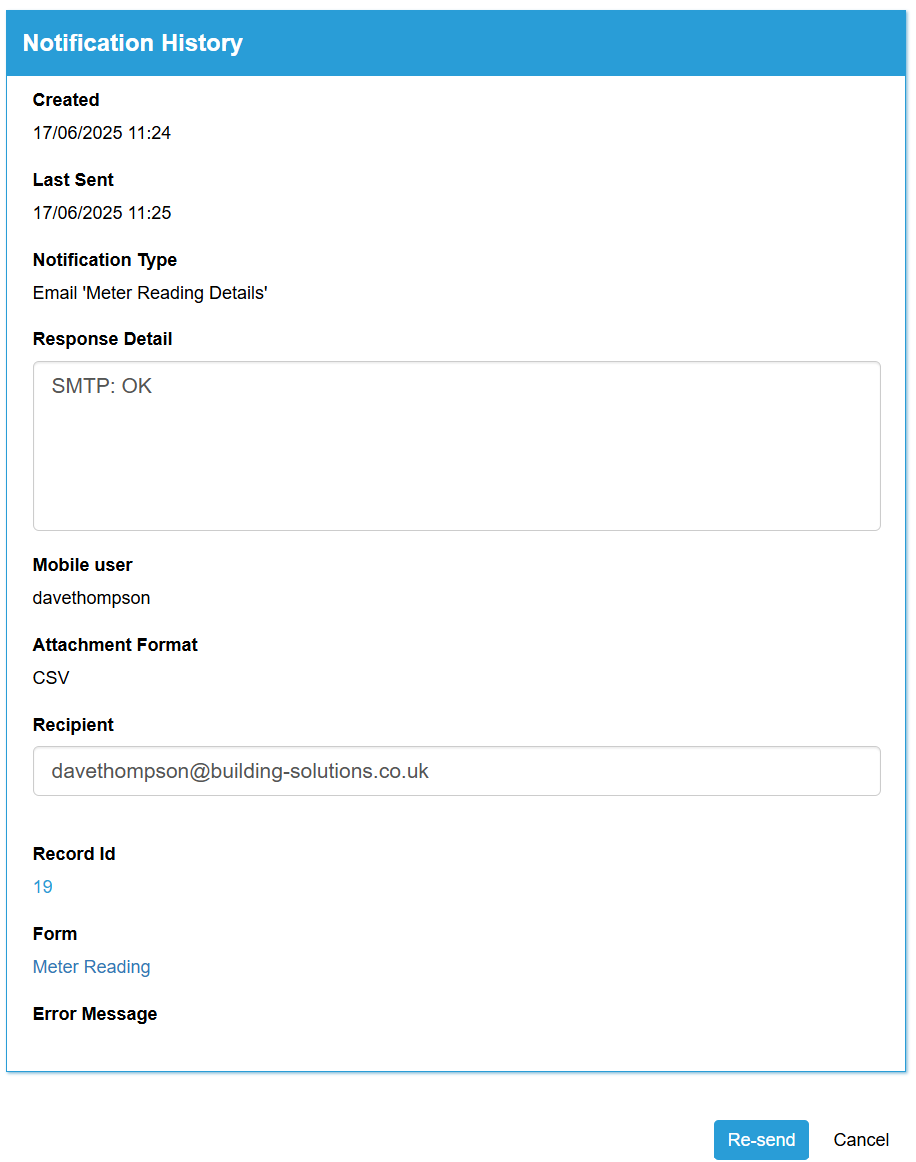 Notification History

Created
17/06/2025 11:24

Last Sent
17/06/2025 11:25

Notification Type
Email 'Meter Reading Details'

Response Detail
SMTP: OK

Mobile user
davethompson

Attachment Format
CSV

Recipient
davethompson@building-solutions.co.uk

Record Id
19

Form
Meter Reading

Error Message

Re-send
Cancel